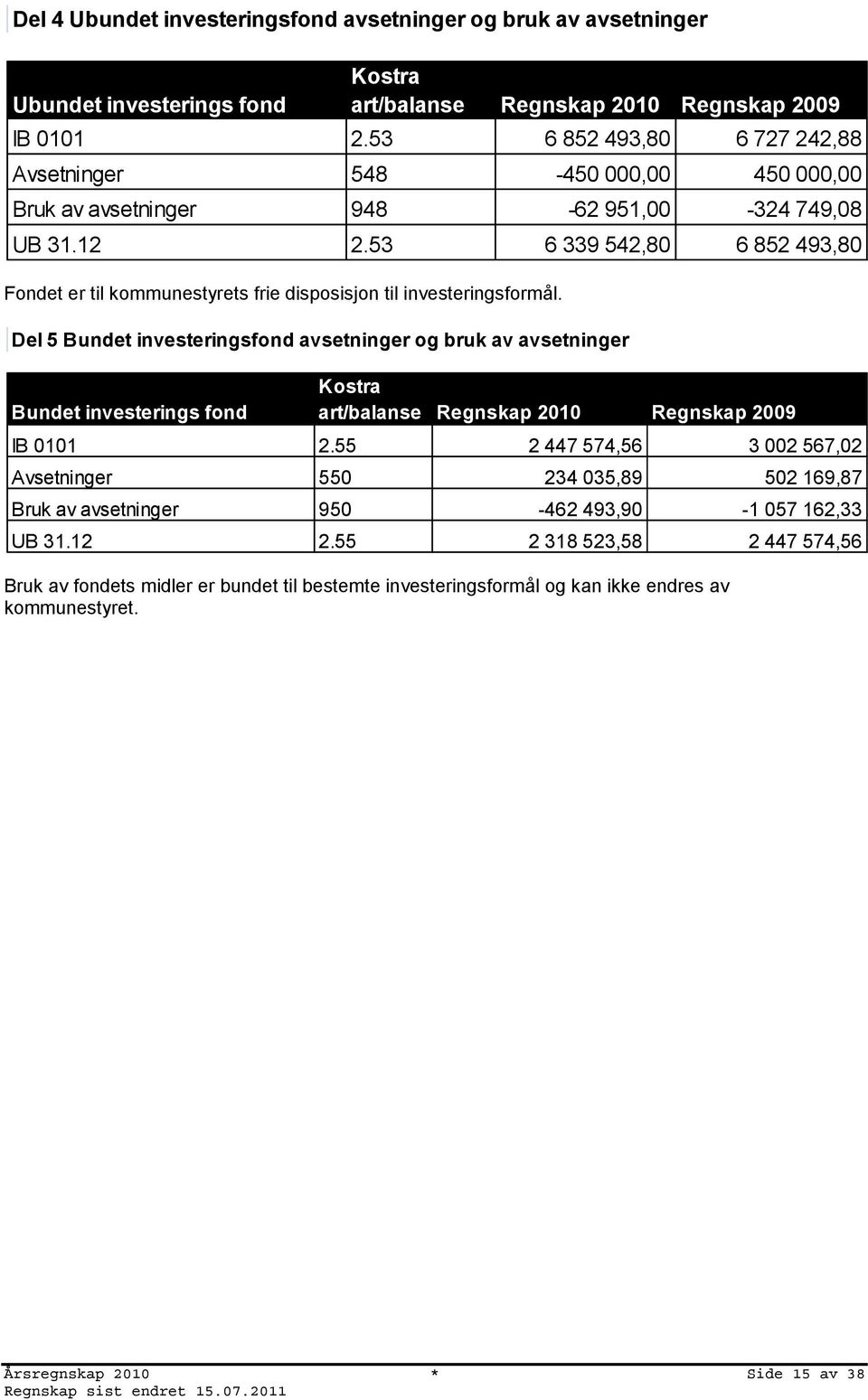 Del 4 Ubundet investeringsfond avsetninger og bruk av avsetninger

| Ubundet investerings fond | Kostra art/balanse | Regnskap 2010 | Regnskap 2009 |
|---|---|---|---|
| IB 0101 | 2.53 | 6 852 493,80 | 6 727 242,88 |
| Avsetninger | 548 | -450 000,00 | 450 000,00 |
| Bruk av avsetninger | 948 | -62 951,00 | -324 749,08 |
| UB 31.12 | 2.53 | 6 339 542,80 | 6 852 493,80 |

Fondet er til kommunestyrets frie disposisjon til investeringsformål.

Del 5 Bundet investeringsfond avsetninger og bruk av avsetninger

| Bundet investerings fond | Kostra art/balanse | Regnskap 2010 | Regnskap 2009 |
|---|---|---|---|
| IB 0101 | 2.55 | 2 447 574,56 | 3 002 567,02 |
| Avsetninger | 550 | 234 035,89 | 502 169,87 |
| Bruk av avsetninger | 950 | -462 493,90 | -1 057 162,33 |
| UB 31.12 | 2.55 | 2 318 523,58 | 2 447 574,56 |

Bruk av fondets midler er bundet til bestemte investeringsformål og kan ikke endres av kommunestyret.

Årsregnskap 2010 * Side 15 av 38
Regnskap sist endret 15.07.2011